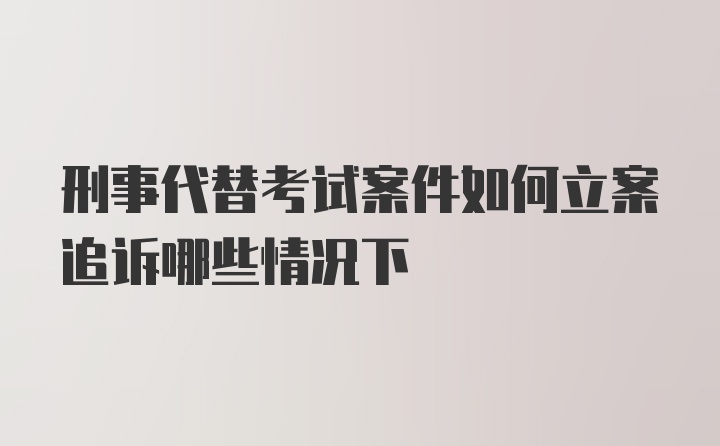 刑事代替考试案件如何立案追诉哪些情况下